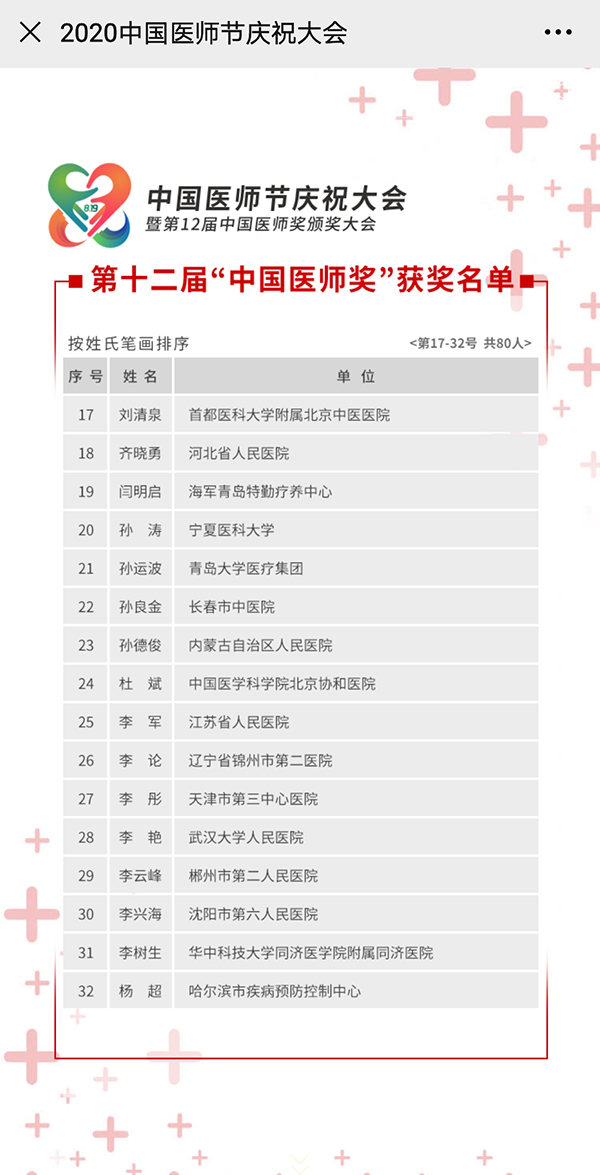 2020中国医师节庆祝大会

8.19

中国医师节庆祝大会
暨第12届中国医师奖颁奖大会

第十二届“中国医师奖”获奖名单

按姓氏笔画排序 <第17-32号 共80人>

| 序号 | 姓名 | 单位 |
|---|---|---|
| 17 | 刘清泉 | 首都医科大学附属北京中医医院 |
| 18 | 齐晓勇 | 河北省人民医院 |
| 19 | 闫明启 | 海军青岛特勤疗养中心 |
| 20 | 孙　涛 | 宁夏医科大学 |
| 21 | 孙运波 | 青岛大学医疗集团 |
| 22 | 孙良金 | 长春市中医院 |
| 23 | 孙德俊 | 内蒙古自治区人民医院 |
| 24 | 杜　斌 | 中国医学科学院北京协和医院 |
| 25 | 李　军 | 江苏省人民医院 |
| 26 | 李　论 | 辽宁省锦州市第二医院 |
| 27 | 李　彤 | 天津市第三中心医院 |
| 28 | 李　艳 | 武汉大学人民医院 |
| 29 | 李云峰 | 郴州市第二人民医院 |
| 30 | 李兴海 | 沈阳市第六人民医院 |
| 31 | 李树生 | 华中科技大学同济医学院附属同济医院 |
| 32 | 杨　超 | 哈尔滨市疾病预防控制中心 |